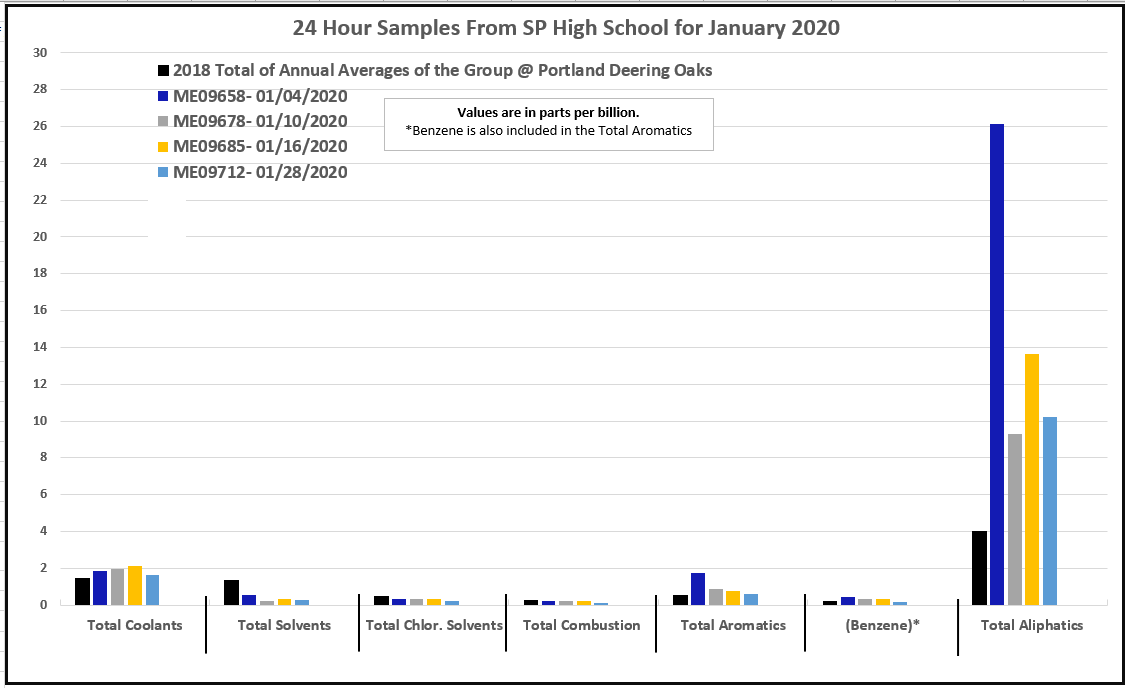 24 Hour Samples From SP High School for January 2020

2018 Total of Annual Averages of the Group @ Portland Deering Oaks
ME09658- 01/04/2020
ME09678- 01/10/2020
ME09685- 01/16/2020
ME09712- 01/28/2020

Values are in parts per billion.
*Benzene is also included in the Total Aromatics

30
28
26
24
22
20
18
16
14
12
10
8
6
4
2
0

Total Coolants
Total Solvents
Total Chlor. Solvents
Total Combustion
Total Aromatics
(Benzene)*
Total Aliphatics